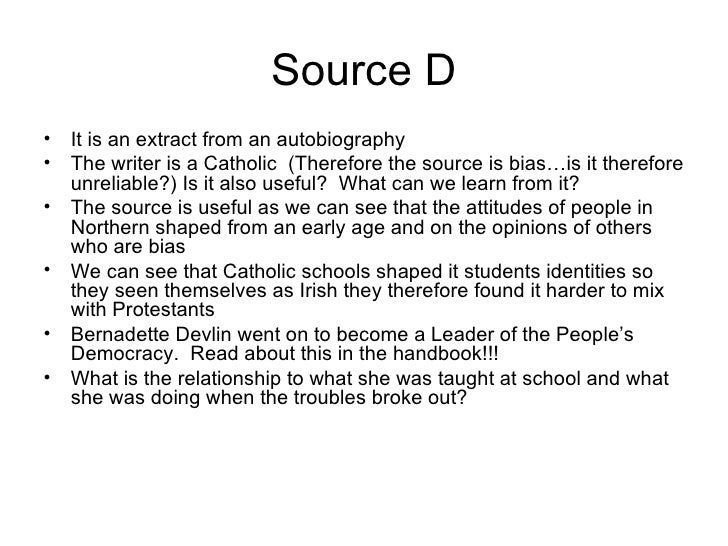 Source D

• It is an extract from an autobiography
• The writer is a Catholic (Therefore the source is bias…is it therefore unreliable?) Is it also useful? What can we learn from it?
• The source is useful as we can see that the attitudes of people in Northern shaped from an early age and on the opinions of others who are bias
• We can see that Catholic schools shaped it students identities so they seen themselves as Irish they therefore found it harder to mix with Protestants
• Bernadette Devlin went on to become a Leader of the People's Democracy. Read about this in the handbook!!!
• What is the relationship to what she was taught at school and what she was doing when the troubles broke out?